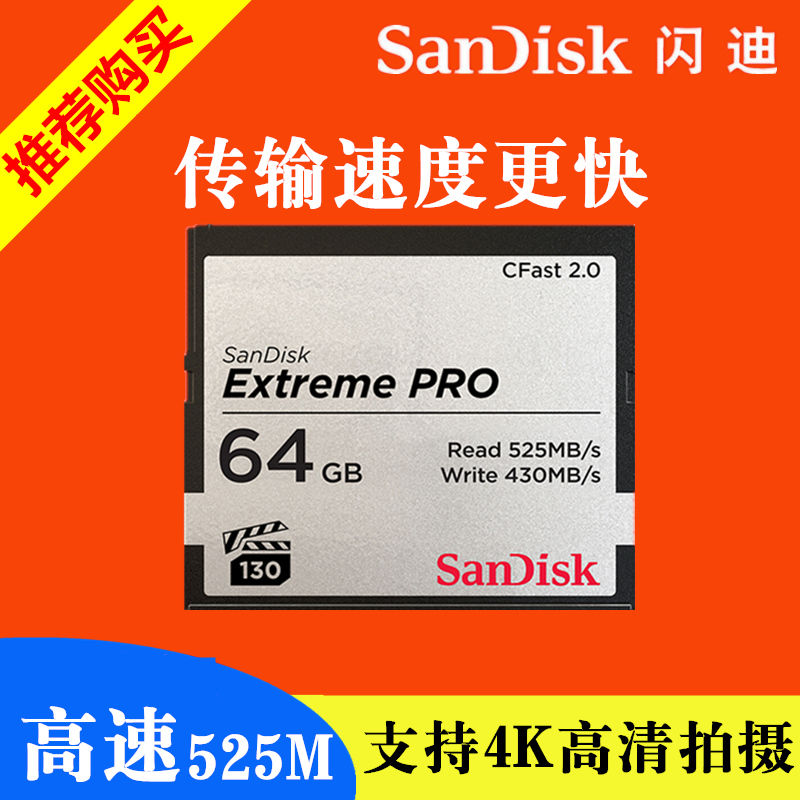 推荐购买

SanDisk 闪迪

传输速度更快

CFast 2.0

SanDisk
Extreme PRO

64 GB

Read 525MB/s
Write 430MB/s

130

SanDisk

高速525M

支持4K高清拍摄